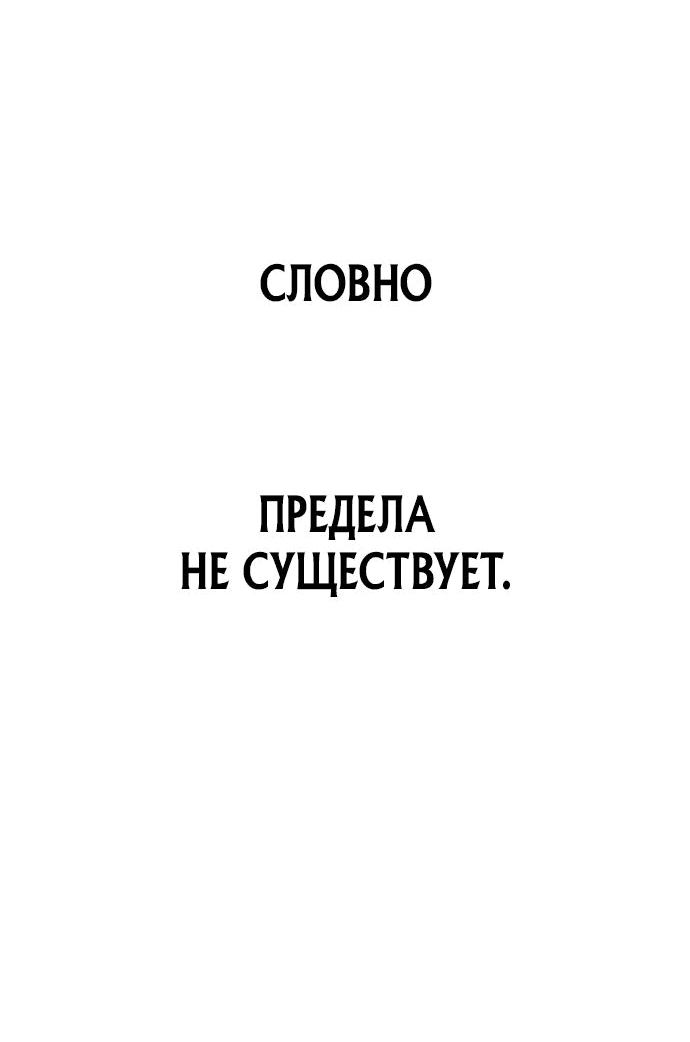 СЛОВНО

ПРЕДЕЛА НЕ СУЩЕСТВУЕТ.